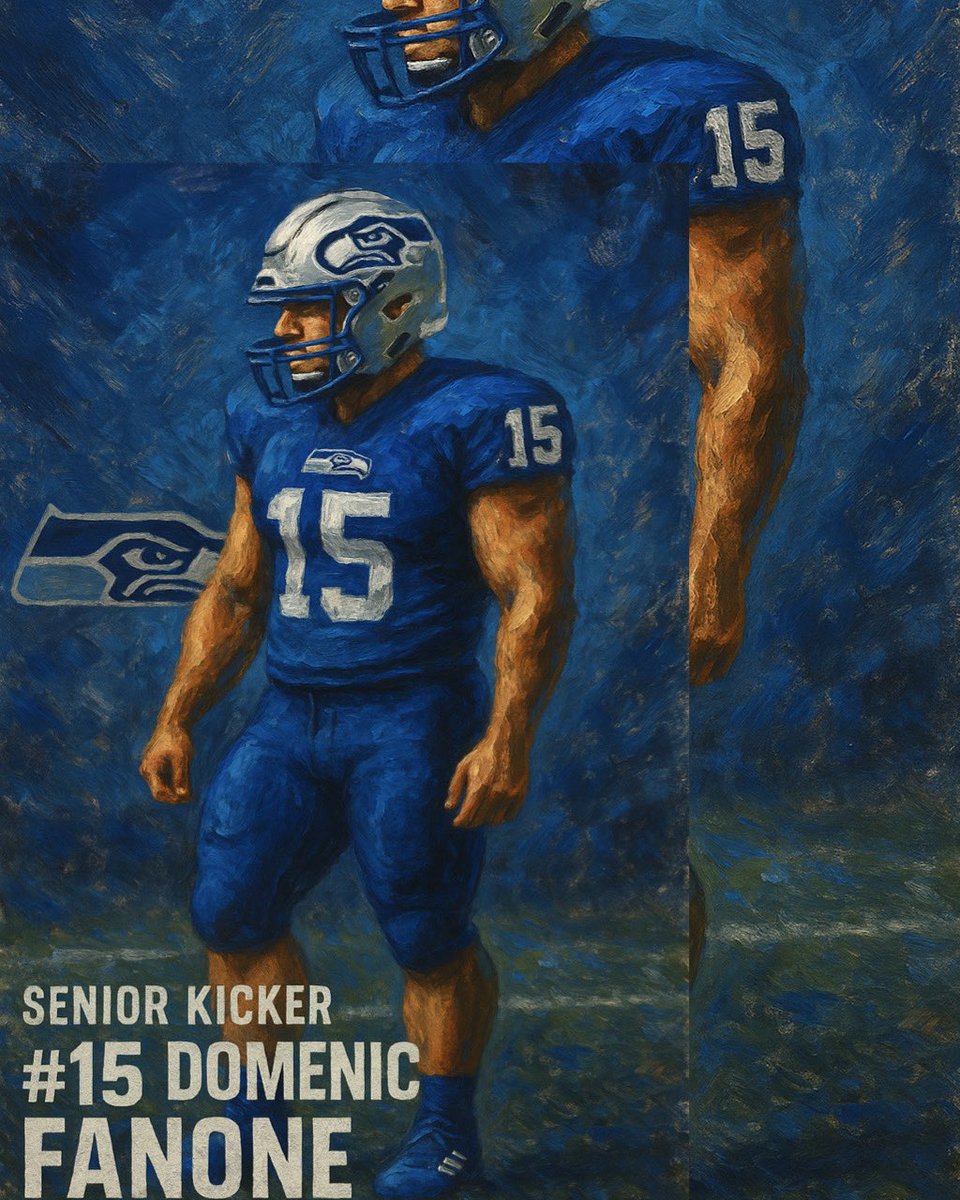 15

15

15

SENIOR KICKER
#15 DOMENIC
FANONE